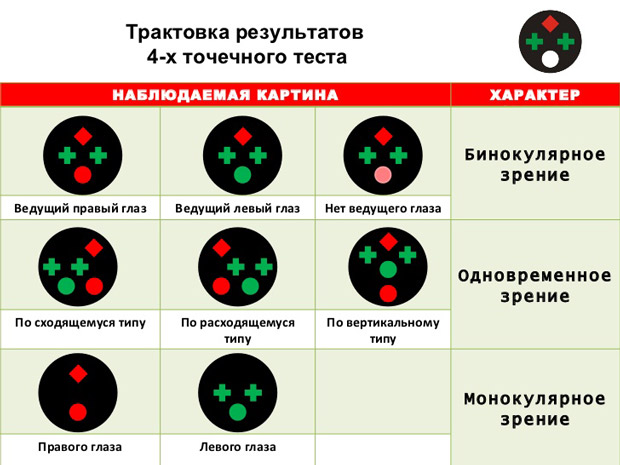 Трактовка результатов
4-х точечного теста

| НАБЛЮДАЕМАЯ КАРТИНА | | | ХАРАКТЕР |
|---|---|---|---|
| Ведущий правый глаз | Ведущий левый глаз | Нет ведущего глаза | Бинокулярное зрение |
| По сходящемуся типу | По расходящемуся типу | По вертикальному типу | Одновременное зрение |
| Правого глаза | Левого глаза | | Монокулярное зрение |